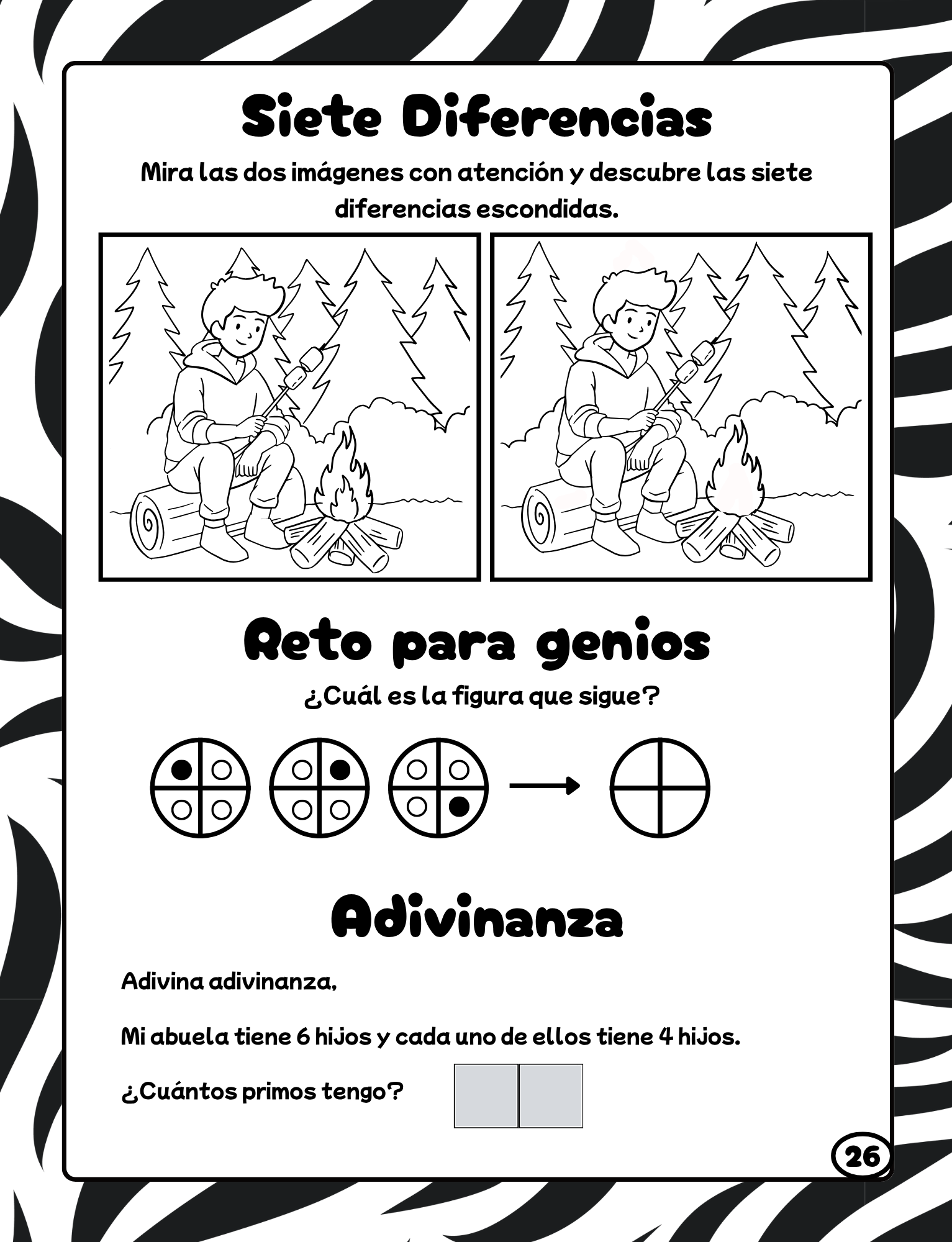 Siete Diferencias

Mira las dos imágenes con atención y descubre las siete diferencias escondidas.

Reto para genios

¿Cuál es la figura que sigue?

Adivinanza

Adivina adivinanza,

Mi abuela tiene 6 hijos y cada uno de ellos tiene 4 hijos.

¿Cuántos primos tengo?

26